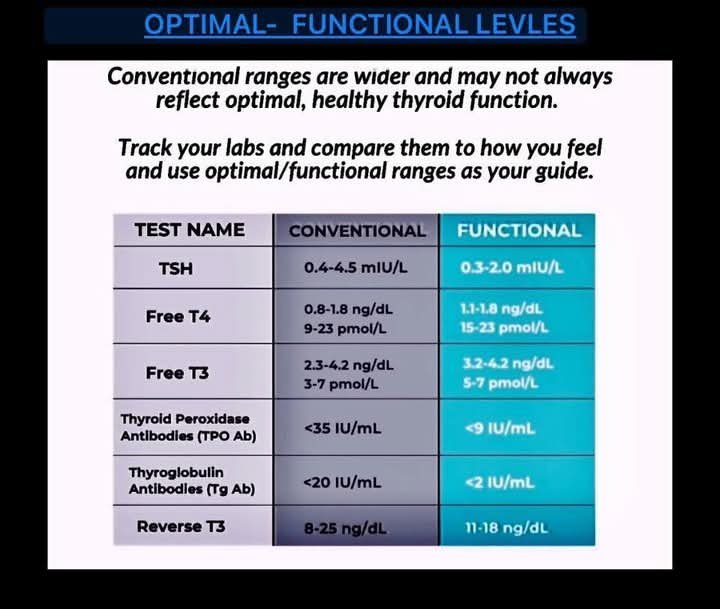 OPTIMAL- FUNCTIONAL LEVLES

Conventional ranges are wider and may not always reflect optimal, healthy thyroid function.

Track your labs and compare them to how you feel and use optimal/functional ranges as your guide.

| TEST NAME | CONVENTIONAL | FUNCTIONAL |
|---|---|---|
| TSH | 0.4-4.5 mIU/L | 0.3-2.0 mIU/L |
| Free T4 | 0.8-1.8 ng/dL 9-23 pmol/L | 1.1-1.8 ng/dL 15-23 pmol/L |
| Free T3 | 2.3-4.2 ng/dL 3-7 pmol/L | 3.2-4.2 ng/dL 5-7 pmol/L |
| Thyroid Peroxidase Antibodies (TPO Ab) | <35 IU/mL | <9 IU/mL |
| Thyroglobulin Antibodies (Tg Ab) | <20 IU/mL | <2 IU/mL |
| Reverse T3 | 8-25 ng/dL | 11-18 ng/dL |